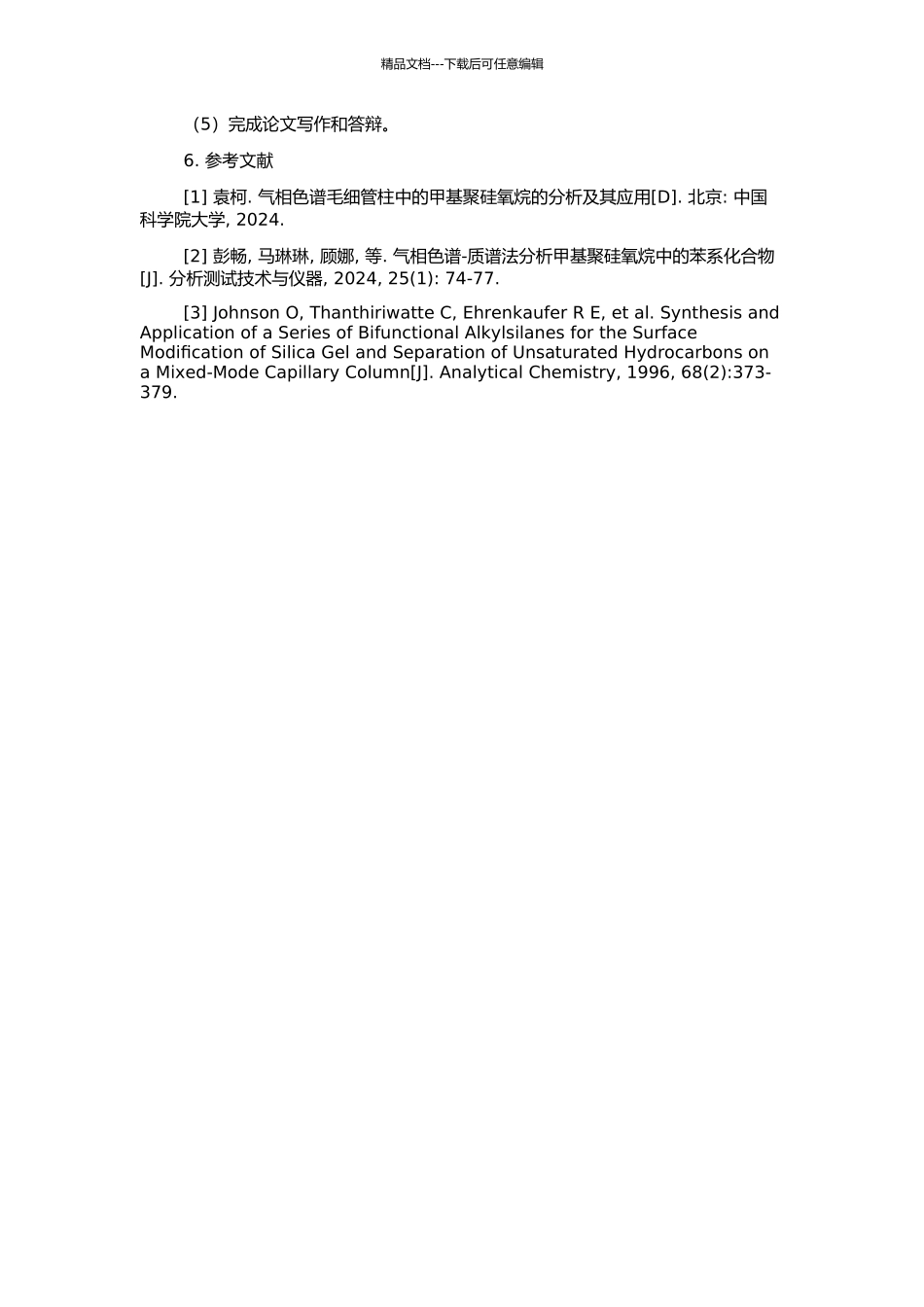 精品文档---下载后可任意编辑

（5）完成论文写作和答辩。

6. 参考文献

[1] 袁柯. 气相色谱毛细管柱中的甲基聚硅氧烷的分析及其应用[D]. 北京: 中国科学院大学, 2024.

[2] 彭畅, 马琳琳, 顾娜, 等. 气相色谱-质谱法分析甲基聚硅氧烷中的苯系化合物[J]. 分析测试技术与仪器, 2024, 25(1): 74-77.

[3] Johnson O, Thanthiriwatte C, Ehrenkaufer R E, et al. Synthesis and Application of a Series of Bifunctional Alkylsilanes for the Surface Modification of Silica Gel and Separation of Unsaturated Hydrocarbons on a Mixed-Mode Capillary Column[J]. Analytical Chemistry, 1996, 68(2):373-379.